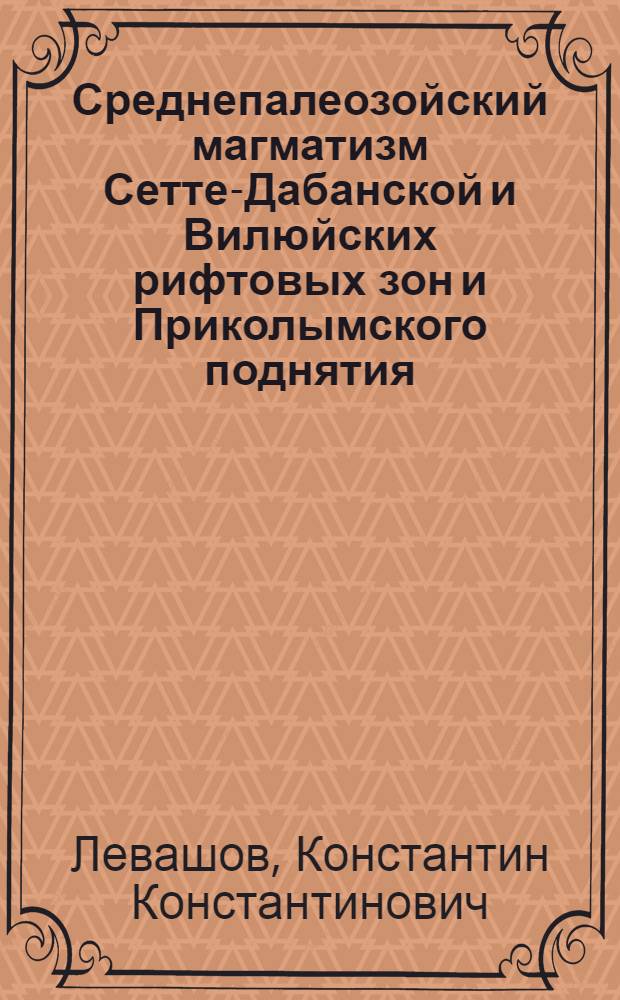 Среднепалеозойский магматизм Сетте-Дабанской и Вилюйских рифтовых зон и Приколымского поднятия

Левашов, Константин Константинович